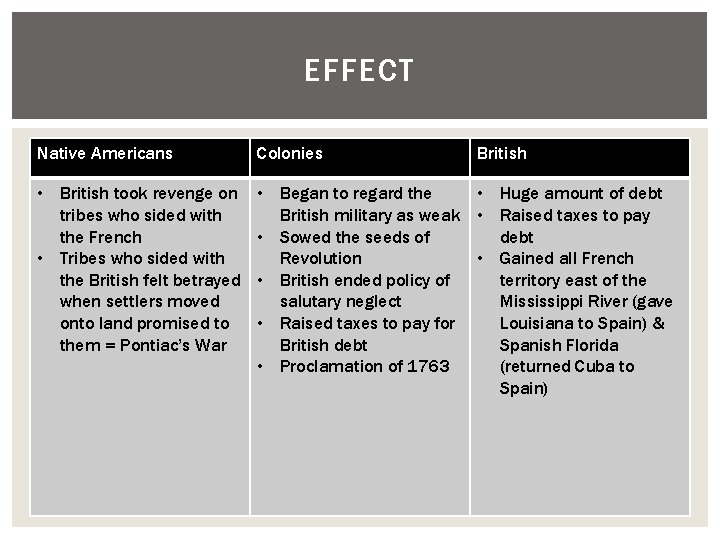 EFFECT

| Native Americans | Colonies | British |
|---|---|---|
| • British took revenge on tribes who sided with the French • Tribes who sided with the British felt betrayed when settlers moved onto land promised to them = Pontiac's War | • Began to regard the British military as weak • Sowed the seeds of Revolution • British ended policy of salutary neglect • Raised taxes to pay for British debt • Proclamation of 1763 | • Huge amount of debt • Raised taxes to pay debt • Gained all French territory east of the Mississippi River (gave Louisiana to Spain) & Spanish Florida (returned Cuba to Spain) |